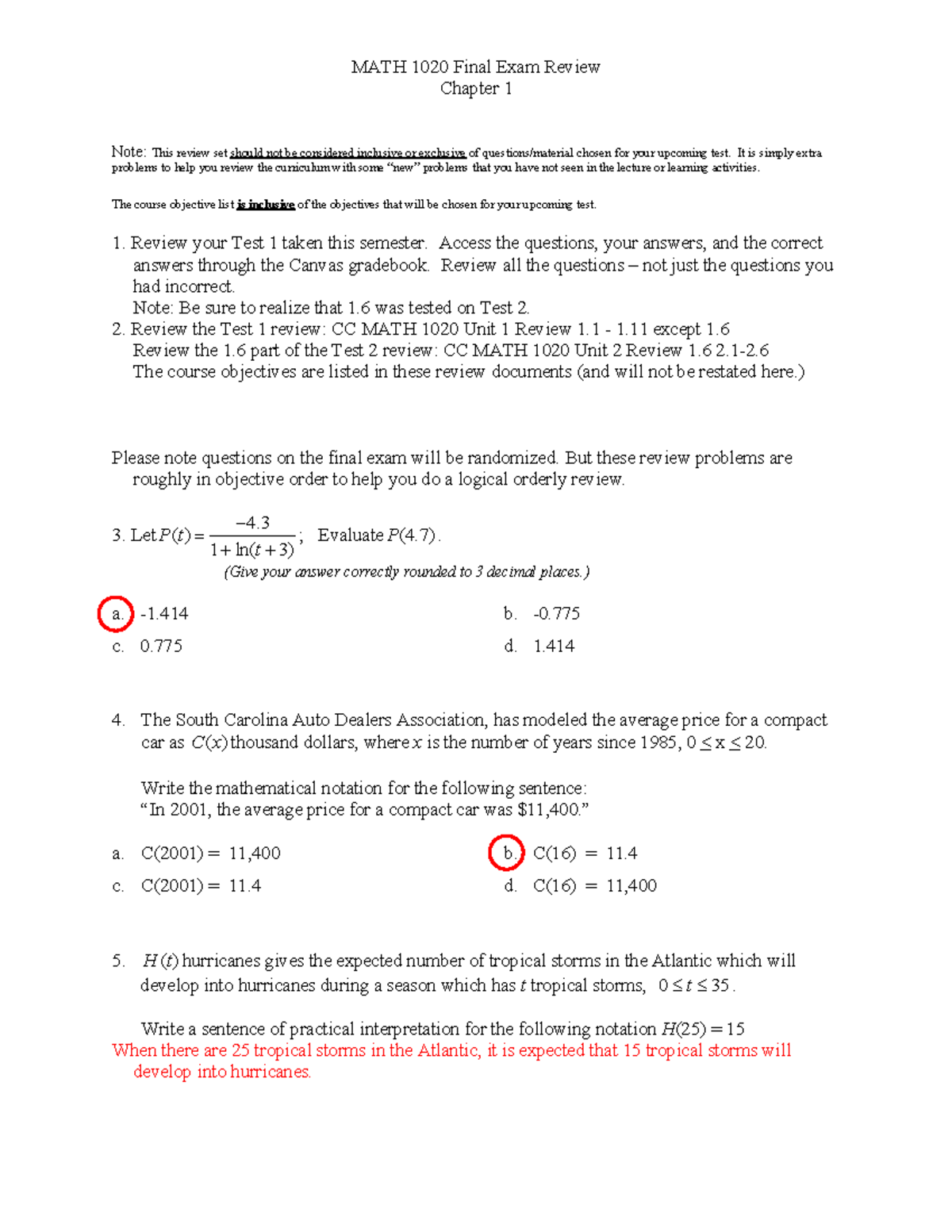 MATH 1020 Final Exam Review
Chapter 1

Note: This review set should not be considered inclusive or exclusive of questions/material chosen for your upcoming test. It is simply extra problems to help you review the curriculum with some "new" problems that you have not seen in the lecture or learning activities.

The course objective list is inclusive of the objectives that will be chosen for your upcoming test.

1. Review your Test 1 taken this semester. Access the questions, your answers, and the correct answers through the Canvas gradebook. Review all the questions – not just the questions you had incorrect.
Note: Be sure to realize that 1.6 was tested on Test 2.
2. Review the Test 1 review: CC MATH 1020 Unit 1 Review 1.1 - 1.11 except 1.6
Review the 1.6 part of the Test 2 review: CC MATH 1020 Unit 2 Review 1.6 2.1-2.6
The course objectives are listed in these review documents (and will not be restated here.)

Please note questions on the final exam will be randomized. But these review problems are roughly in objective order to help you do a logical orderly review.

3. Let $P(t) = \frac{-4.3}{1+\ln(t+3)}$; Evaluate $P(4.7)$.
(Give your answer correctly rounded to 3 decimal places.)

a. -1.414
b. -0.775
c. 0.775
d. 1.414

4. The South Carolina Auto Dealers Association, has modeled the average price for a compact car as $C(x)$ thousand dollars, where $x$ is the number of years since 1985, $0 \le x \le 20$.

Write the mathematical notation for the following sentence:
"In 2001, the average price for a compact car was $11,400."

a. C(2001) = 11,400
b. C(16) = 11.4
c. C(2001) = 11.4
d. C(16) = 11,400

5. $H(t)$ hurricanes gives the expected number of tropical storms in the Atlantic which will develop into hurricanes during a season which has $t$ tropical storms, $0 \le t \le 35$.

Write a sentence of practical interpretation for the following notation $H(25) = 15$
When there are 25 tropical storms in the Atlantic, it is expected that 15 tropical storms will develop into hurricanes.